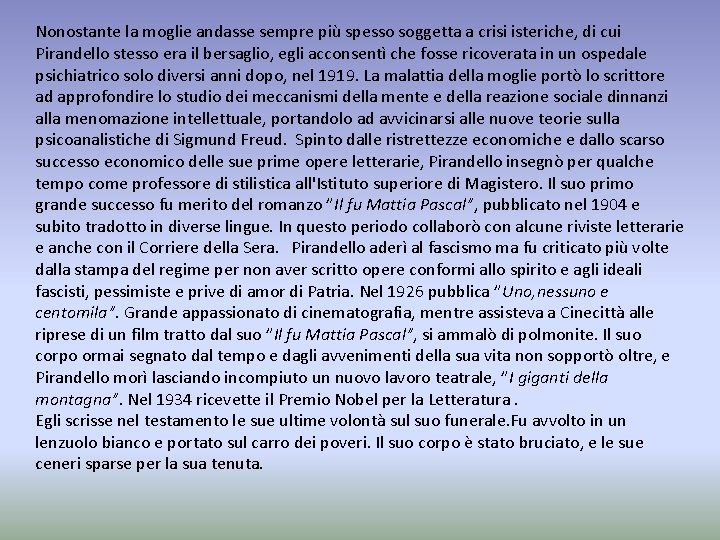 Nonostante la moglie andasse sempre più spesso soggetta a crisi isteriche, di cui Pirandello stesso era il bersaglio, egli acconsentì che fosse ricoverata in un ospedale psichiatrico solo diversi anni dopo, nel 1919. La malattia della moglie portò lo scrittore ad approfondire lo studio dei meccanismi della mente e della reazione sociale dinnanzi alla menomazione intellettuale, portandolo ad avvicinarsi alle nuove teorie sulla psicoanalistiche di Sigmund Freud. Spinto dalle ristrettezze economiche e dallo scarso successo economico delle sue prime opere letterarie, Pirandello insegnò per qualche tempo come professore di stilistica all'Istituto superiore di Magistero. Il suo primo grande successo fu merito del romanzo "Il fu Mattia Pascal", pubblicato nel 1904 e subito tradotto in diverse lingue. In questo periodo collaborò con alcune riviste letterarie e anche con il Corriere della Sera. Pirandello aderì al fascismo ma fu criticato più volte dalla stampa del regime per non aver scritto opere conformi allo spirito e agli ideali fascisti, pessimiste e prive di amor di Patria. Nel 1926 pubblica "Uno,nessuno e centomila". Grande appassionato di cinematografia, mentre assisteva a Cinecittà alle riprese di un film tratto dal suo "Il fu Mattia Pascal", si ammalò di polmonite. Il suo corpo ormai segnato dal tempo e dagli avvenimenti della sua vita non sopportò oltre, e Pirandello morì lasciando incompiuto un nuovo lavoro teatrale, "I giganti della montagna". Nel 1934 ricevette il Premio Nobel per la Letteratura .
Egli scrisse nel testamento le sue ultime volontà sul suo funerale.Fu avvolto in un lenzuolo bianco e portato sul carro dei poveri. Il suo corpo è stato bruciato, e le sue ceneri sparse per la sua tenuta.